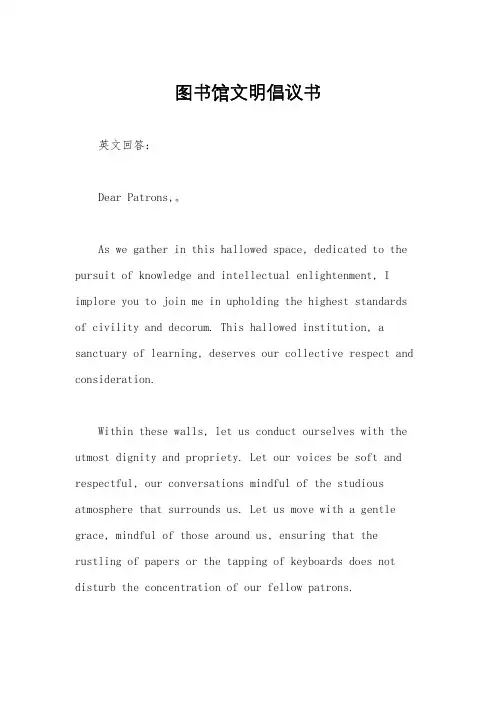 图书馆文明倡议书

英文回答：

Dear Patrons,。

As we gather in this hallowed space, dedicated to the pursuit of knowledge and intellectual enlightenment, I implore you to join me in upholding the highest standards of civility and decorum. This hallowed institution, a sanctuary of learning, deserves our collective respect and consideration.

Within these walls, let us conduct ourselves with the utmost dignity and propriety. Let our voices be soft and respectful, our conversations mindful of the studious atmosphere that surrounds us. Let us move with a gentle grace, mindful of those around us, ensuring that the rustling of papers or the tapping of keyboards does not disturb the concentration of our fellow patrons.